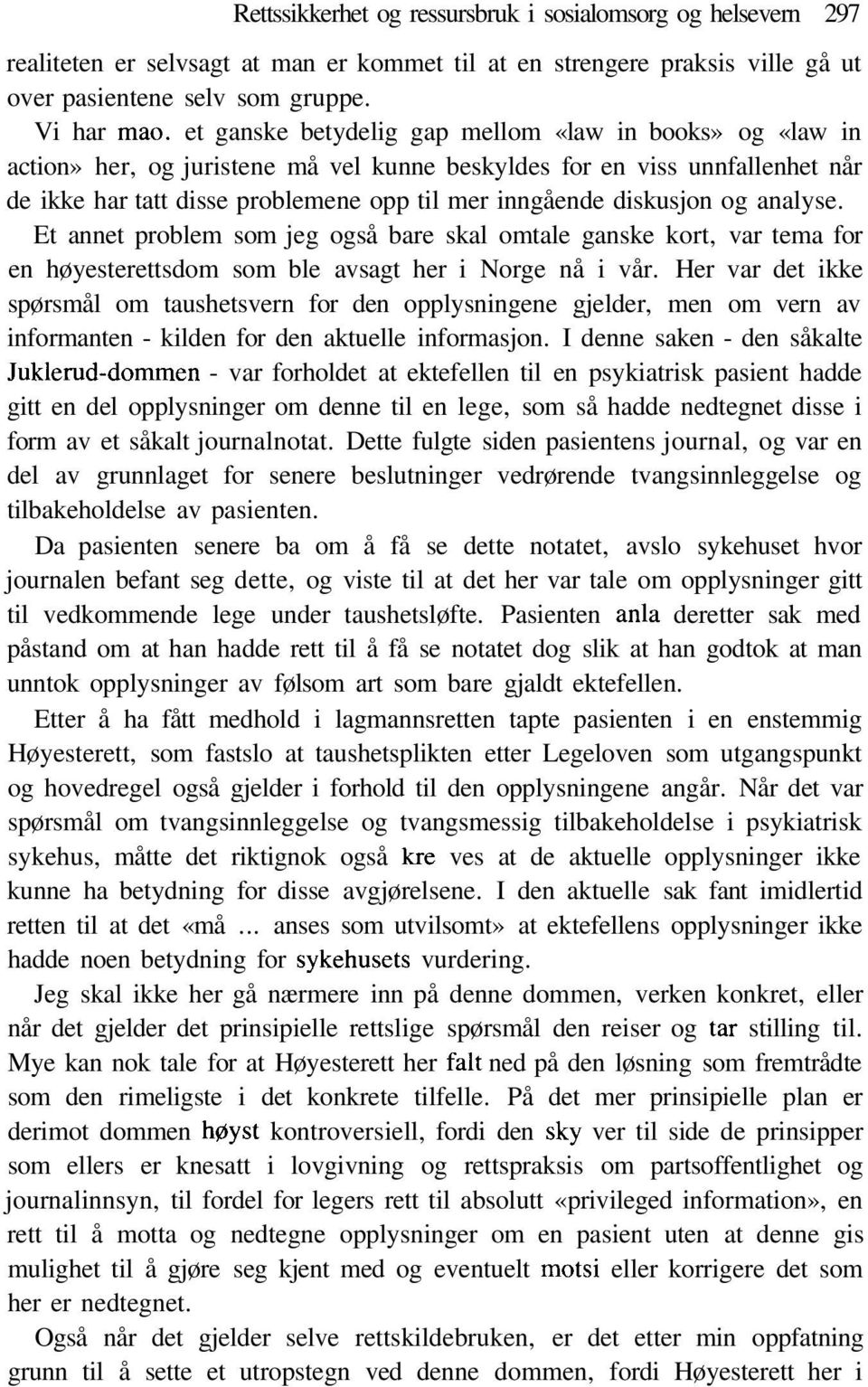 Rettssikkerhet og ressursbruk i sosialomsorg og helsevern 297

realiteten er selvsagt at man er kommet til at en strengere praksis ville gå ut over pasientene selv som gruppe.

Vi har mao. et ganske betydelig gap mellom «law in books» og «law in action» her, og juristene må vel kunne beskyldes for en viss unnfallenhet når de ikke har tatt disse problemene opp til mer inngående diskusjon og analyse.

Et annet problem som jeg også bare skal omtale ganske kort, var tema for en høyesterettsdom som ble avsagt her i Norge nå i vår. Her var det ikke spørsmål om taushetsvern for den opplysningene gjelder, men om vern av informanten - kilden for den aktuelle informasjon. I denne saken - den såkalte Juklerud-dommen - var forholdet at ektefellen til en psykiatrisk pasient hadde gitt en del opplysninger om denne til en lege, som så hadde nedtegnet disse i form av et såkalt journalnotat. Dette fulgte siden pasientens journal, og var en del av grunnlaget for senere beslutninger vedrørende tvangsinnleggelse og tilbakeholdelse av pasienten.

Da pasienten senere ba om å få se dette notatet, avslo sykehuset hvor journalen befant seg dette, og viste til at det her var tale om opplysninger gitt til vedkommende lege under taushetsløfte. Pasienten anla deretter sak med påstand om at han hadde rett til å få se notatet dog slik at han godtok at man unntok opplysninger av følsom art som bare gjaldt ektefellen.

Etter å ha fått medhold i lagmannsretten tapte pasienten i en enstemmig Høyesterett, som fastslo at taushetsplikten etter Legeloven som utgangspunkt og hovedregel også gjelder i forhold til den opplysningene angår. Når det var spørsmål om tvangsinnleggelse og tvangsmessig tilbakeholdelse i psykiatrisk sykehus, måtte det riktignok også kre ves at de aktuelle opplysninger ikke kunne ha betydning for disse avgjørelsene. I den aktuelle sak fant imidlertid retten til at det «må ... anses som utvilsomt» at ektefellens opplysninger ikke hadde noen betydning for sykehusets vurdering.

Jeg skal ikke her gå nærmere inn på denne dommen, verken konkret, eller når det gjelder det prinsipielle rettslige spørsmål den reiser og tar stilling til. Mye kan nok tale for at Høyesterett her falt ned på den løsning som fremtrådte som den rimeligste i det konkrete tilfelle. På det mer prinsipielle plan er derimot dommen høyst kontroversiell, fordi den sky ver til side de prinsipper som ellers er knesatt i lovgivning og rettspraksis om partsoffentlighet og journalinnsyn, til fordel for legers rett til absolutt «privileged information», en rett til å motta og nedtegne opplysninger om en pasient uten at denne gis mulighet til å gjøre seg kjent med og eventuelt motsi eller korrigere det som her er nedtegnet.

Også når det gjelder selve rettskildebruken, er det etter min oppfatning grunn til å sette et utropstegn ved denne dommen, fordi Høyesterett her i